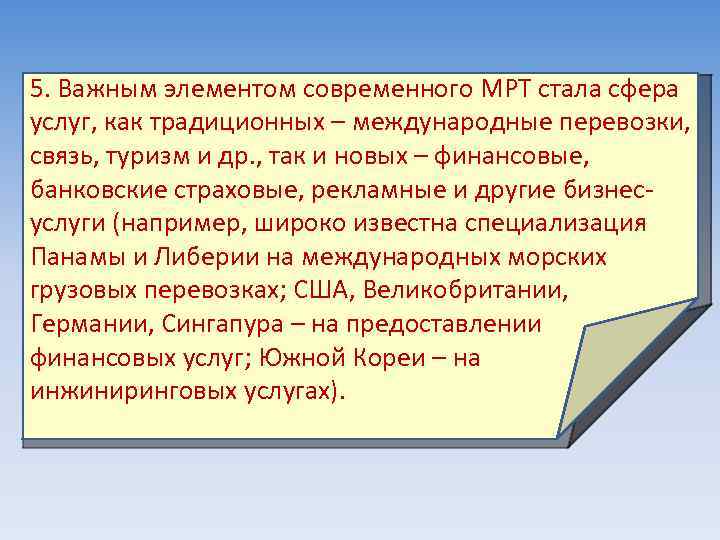 5. Важным элементом современного МРТ стала сфера услуг, как традиционных – международные перевозки, связь, туризм и др., так и новых – финансовые, банковские страховые, рекламные и другие бизнес-услуги (например, широко известна специализация Панамы и Либерии на международных морских грузовых перевозках; США, Великобритании, Германии, Сингапура – на предоставлении финансовых услуг; Южной Кореи – на инжиниринговых услугах).